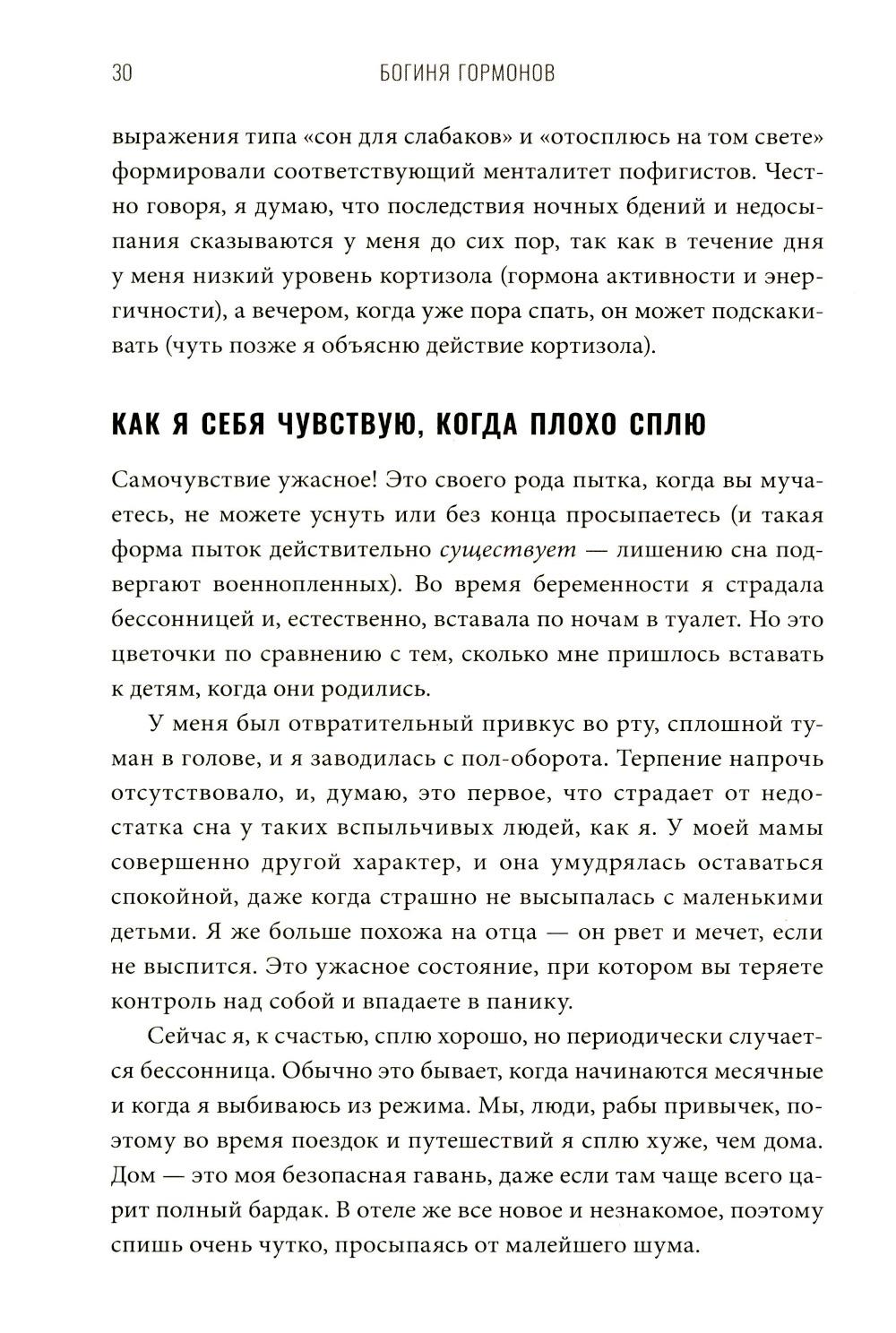 30 БОГИНЯ ГОРМОНОВ

выражения типа «сон для слабаков» и «отосплюсь на том свете» формировали соответствующий менталитет пофигистов. Честно говоря, я думаю, что последствия ночных бдений и недосыпания сказываются у меня до сих пор, так как в течение дня у меня низкий уровень кортизола (гормона активности и энергичности), а вечером, когда уже пора спать, он может подскакивать (чуть позже я объясню действие кортизола).

КАК Я СЕБЯ ЧУВСТВУЮ, КОГДА ПЛОХО СПЛЮ

Самочувствие ужасное! Это своего рода пытка, когда вы мучаетесь, не можете уснуть или без конца просыпаетесь (и такая форма пыток действительно существует — лишению сна подвергают военнопленных). Во время беременности я страдала бессонницей и, естественно, вставала по ночам в туалет. Но это цветочки по сравнению с тем, сколько мне пришлось вставать к детям, когда они родились.

У меня был отвратительный привкус во рту, сплошной туман в голове, и я заводилась с пол-оборота. Терпение напрочь отсутствовало, и, думаю, это первое, что страдает от недостатка сна у таких вспыльчивых людей, как я. У моей мамы совершенно другой характер, и она умудрялась оставаться спокойной, даже когда страшно не высыпалась с маленькими детьми. Я же больше похожа на отца — он рвет и мечет, если не выспится. Это ужасное состояние, при котором вы теряете контроль над собой и впадаете в панику.

Сейчас я, к счастью, сплю хорошо, но периодически случается бессонница. Обычно это бывает, когда начинаются месячные и когда я выбиваюсь из режима. Мы, люди, рабы привычек, поэтому во время поездок и путешествий я сплю хуже, чем дома. Дом — это моя безопасная гавань, даже если там чаще всего царит полный бардак. В отеле же все новое и незнакомое, поэтому спишь очень чутко, просыпаясь от малейшего шума.